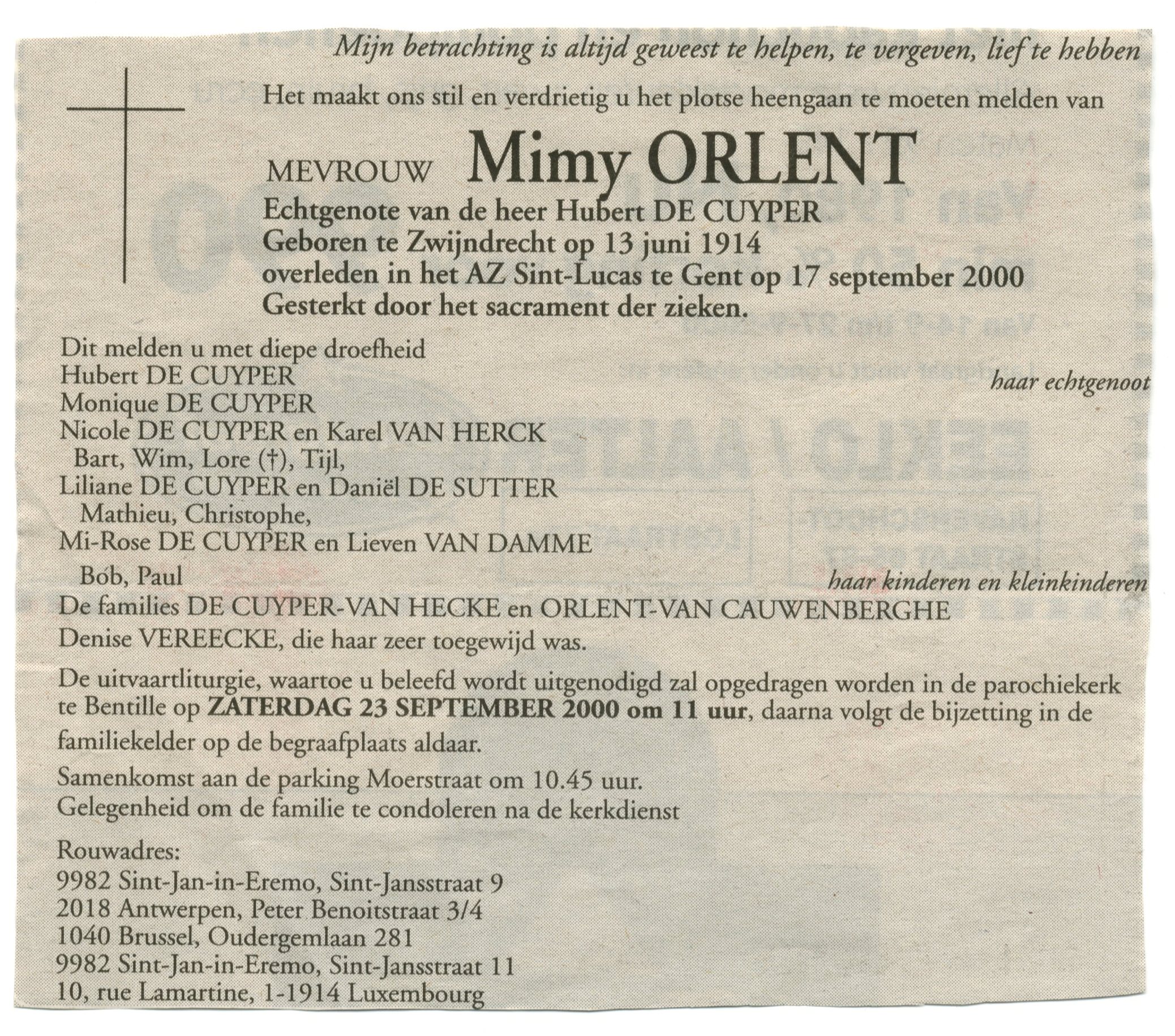 Mijn betrachting is altijd geweest te helpen, te vergeven, lief te hebben

Het maakt ons stil en verdrietig u het plotse heengaan te moeten melden van

MEVROUW Mimy ORLENT

Echtgenote van de heer Hubert DE CUYPER
Geboren te Zwijndrecht op 13 juni 1914
overleden in het AZ Sint-Lucas te Gent op 17 september 2000
Gesterkt door het sacrament der zieken.

Dit melden u met diepe droefheid
Hubert DE CUYPER haar echtgenoot
Monique DE CUYPER
Nicole DE CUYPER en Karel VAN HERCK
Bart, Wim, Lore (†), Tijl,
Liliane DE CUYPER en Daniël DE SUTTER
Mathieu, Christophe,
Mi-Rose DE CUYPER en Lieven VAN DAMME
Bob, Paul haar kinderen en kleinkinderen
De families DE CUYPER-VAN HECKE en ORLENT-VAN CAUWENBERGHE
Denise VEREECKE, die haar zeer toegewijd was.

De uitvaartliturgie, waartoe u beleefd wordt uitgenodigd zal opgedragen worden in de parochiekerk te Bentille op ZATERDAG 23 SEPTEMBER 2000 om 11 uur, daarna volgt de bijzetting in de familiekelder op de begraafplaats aldaar.

Samenkomst aan de parking Moerstraat om 10.45 uur.
Gelegenheid om de familie te condoleren na de kerkdienst

Rouwadres:
9982 Sint-Jan-in-Eremo, Sint-Jansstraat 9
2018 Antwerpen, Peter Benoitstraat 3/4
1040 Brussel, Oudergemlaan 281
9982 Sint-Jan-in-Eremo, Sint-Jansstraat 11
10, rue Lamartine, 1-1914 Luxembourg